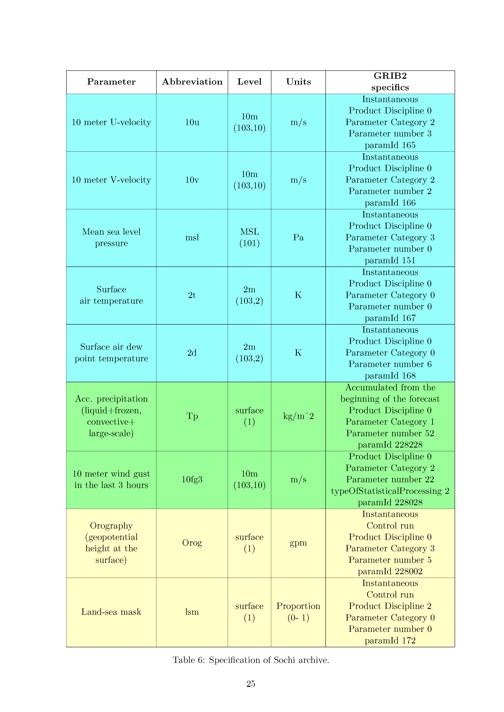 | Parameter | Abbreviation | Level | Units | GRIB2 specifics |
|---|---|---|---|---|
| 10 meter U-velocity | 10u | 10m (103,10) | m/s | Instantaneous Product Discipline 0 Parameter Category 2 Parameter number 3 paramId 165 |
| 10 meter V-velocity | 10v | 10m (103,10) | m/s | Instantaneous Product Discipline 0 Parameter Category 2 Parameter number 2 paramId 166 |
| Mean sea level pressure | msl | MSL (101) | Pa | Instantaneous Product Discipline 0 Parameter Category 3 Parameter number 0 paramId 151 |
| Surface air temperature | 2t | 2m (103,2) | K | Instantaneous Product Discipline 0 Parameter Category 0 Parameter number 0 paramId 167 |
| Surface air dew point temperature | 2d | 2m (103,2) | K | Instantaneous Product Discipline 0 Parameter Category 0 Parameter number 6 paramId 168 |
| Acc. precipitation (liquid+frozen, convective+ large-scale) | Tp | surface (1) | kg/m^2 | Accumulated from the beginning of the forecast Product Discipline 0 Parameter Category 1 Parameter number 52 paramId 228228 |
| 10 meter wind gust in the last 3 hours | 10fg3 | 10m (103,10) | m/s | Product Discipline 0 Parameter Category 2 Parameter number 22 typeOfStatisticalProcessing 2 paramId 228028 |
| Orography (geopotential height at the surface) | Orog | surface (1) | gpm | Instantaneous Control run Product Discipline 0 Parameter Category 3 Parameter number 5 paramId 228002 |
| Land-sea mask | lsm | surface (1) | Proportion (0- 1) | Instantaneous Control run Product Discipline 2 Parameter Category 0 Parameter number 0 paramId 172 |

Table 6: Specification of Sochi archive.

25